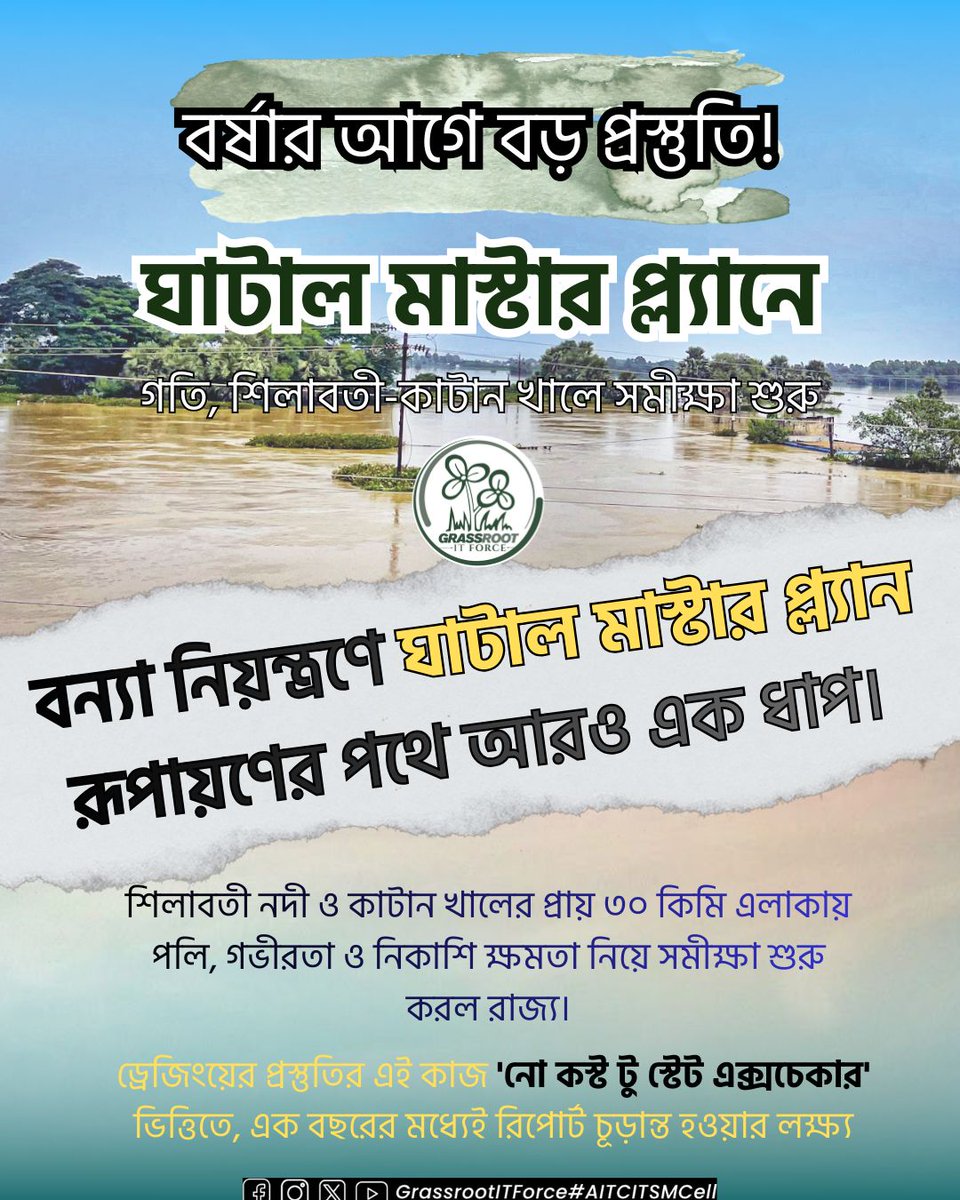 বর্ষার আগে বড় প্রস্তুতি!

ঘাটাল মাস্টার প্ল্যানে

গতি, শিলাবতী-কাটান খালে সমীক্ষা শুরু

GRASSROOT IT FORCE

বন্যা নিয়ন্ত্রণে ঘাটাল মাস্টার প্ল্যান রূপায়ণের পথে আরও এক ধাপ।

শিলাবতী নদী ও কাটান খালের প্রায় ৩০ কিমি এলাকায় পলি, গভীরতা ও নিকাশি ক্ষমতা নিয়ে সমীক্ষা শুরু করল রাজ্য।

ড্রেজিংয়ের প্রস্তুতির এই কাজ 'নো কস্ট টু স্টেট এক্সচেকার' ভিত্তিতে, এক বছরের মধ্যেই রিপোর্ট চূড়ান্ত হওয়ার লক্ষ্য

GrassrootITForce#AITCITSMCell